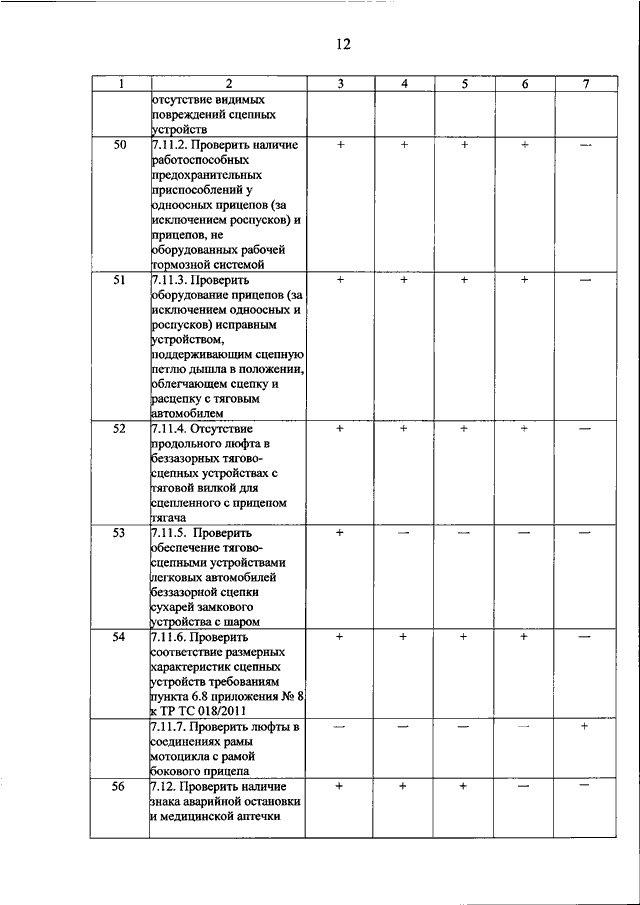 12

| 1 | 2 | 3 | 4 | 5 | 6 | 7 |
|---|---|---|---|---|---|---|
| | отсутствие видимых повреждений сцепных устройств | | | | | |
| 50 | 7.11.2. Проверить наличие работоспособных предохранительных приспособлений у одноосных прицепов (за исключением роспусков) и прицепов, не оборудованных рабочей тормозной системой | + | + | + | + | — |
| 51 | 7.11.3. Проверить оборудование прицепов (за исключением одноосных и роспусков) исправным устройством, поддерживающим сцепную петлю дышла в положении, облегчающем сцепку и расцепку с тяговым автомобилем | + | + | + | + | — |
| 52 | 7.11.4. Отсутствие продольного люфта в беззазорных тягово-сцепных устройствах с тяговой вилкой для сцепленного с прицепом тягача | + | + | + | + | — |
| 53 | 7.11.5. Проверить обеспечение тягово-сцепными устройствами легковых автомобилей беззазорной сцепки сухарей замкового устройства с шаром | + | — | — | — | — |
| 54 | 7.11.6. Проверить соответствие размерных характеристик сцепных устройств требованиям пункта 6.8 приложения № 8 к ТР ТС 018/2011 | + | + | + | + | — |
| | 7.11.7. Проверить люфты в соединениях рамы мотоцикла с рамой бокового прицепа | — | — | — | — | + |
| 56 | 7.12. Проверить наличие знака аварийной остановки и медицинской аптечки | + | + | + | — | — |